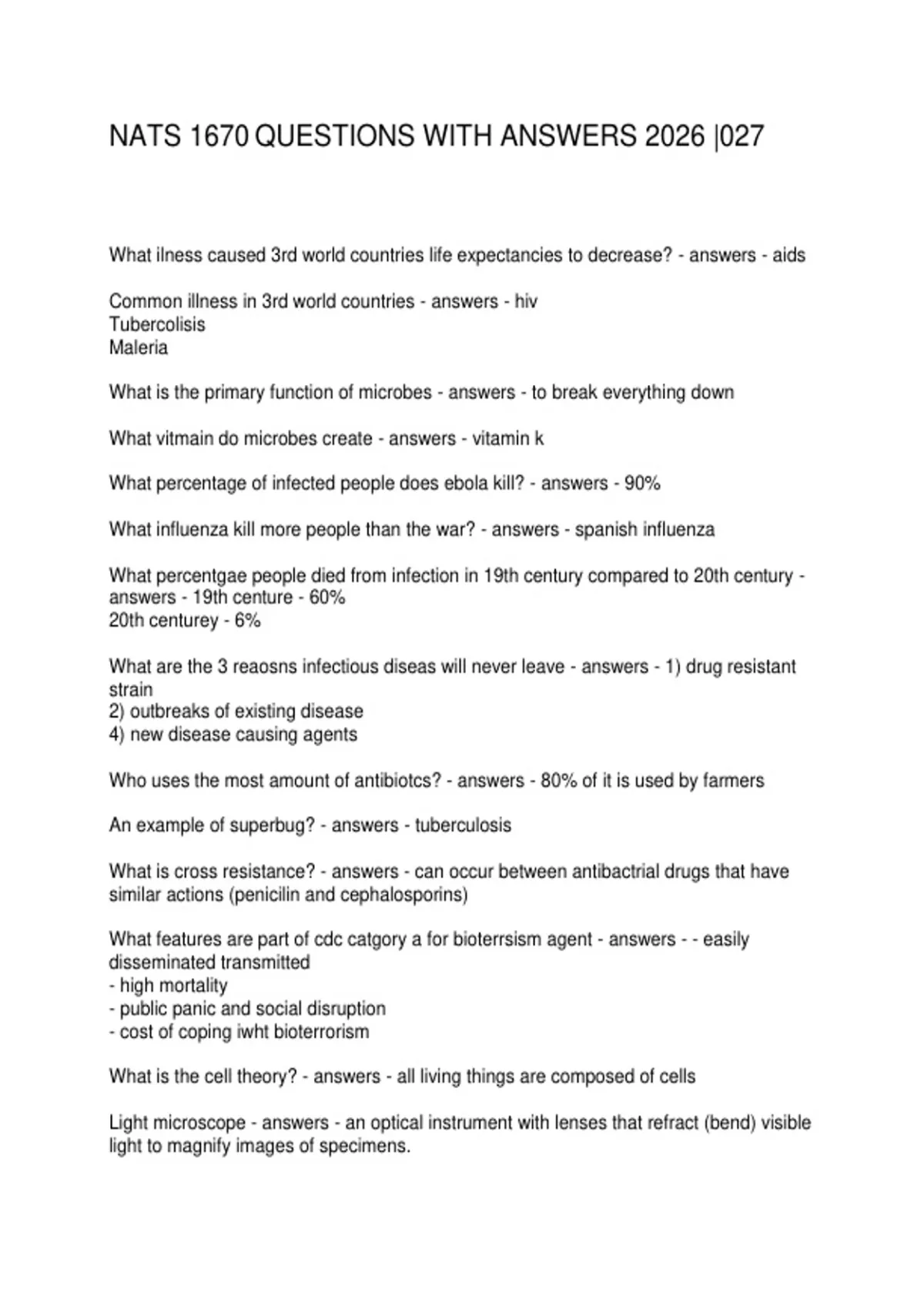 NATS 1670 QUESTIONS WITH ANSWERS 2026 |027

What ilness caused 3rd world countries life expectancies to decrease? - answers - aids

Common illness in 3rd world countries - answers - hiv
Tubercolisis
Maleria

What is the primary function of microbes - answers - to break everything down

What vitmain do microbes create - answers - vitamin k

What percentage of infected people does ebola kill? - answers - 90%

What influenza kill more people than the war? - answers - spanish influenza

What percentgae people died from infection in 19th century compared to 20th century - answers - 19th centure - 60%
20th centurey - 6%

What are the 3 reaosns infectious diseas will never leave - answers - 1) drug resistant strain
2) outbreaks of existing disease
4) new disease causing agents

Who uses the most amount of antibiotcs? - answers - 80% of it is used by farmers

An example of superbug? - answers - tuberculosis

What is cross resistance? - answers - can occur between antibactrial drugs that have similar actions (penicilin and cephalosporins)

What features are part of cdc catgory a for bioterrsism agent - answers - - easily disseminated transmitted
- high mortality
- public panic and social disruption
- cost of coping iwht bioterrorism

What is the cell theory? - answers - all living things are composed of cells

Light microscope - answers - an optical instrument with lenses that refract (bend) visible light to magnify images of specimens.